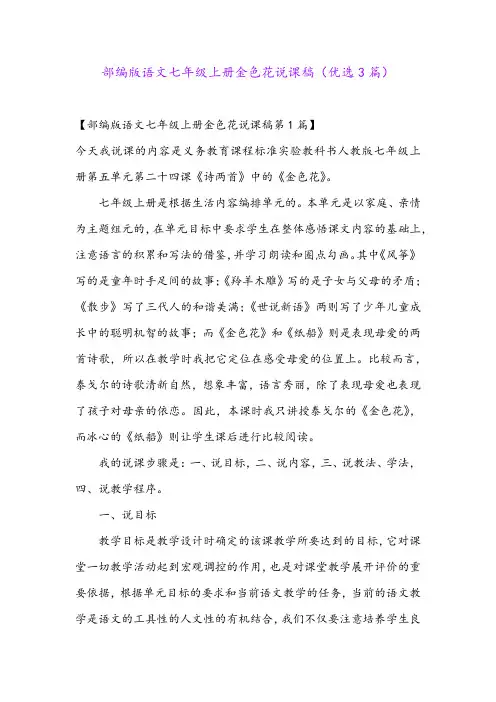 部编版语文七年级上册金色花说课稿（优选3篇）

【部编版语文七年级上册金色花说课稿第1篇】

今天我说课的内容是义务教育课程标准实验教科书人教版七年级上册第五单元第二十四课《诗两首》中的《金色花》。

七年级上册是根据生活内容编排单元的。本单元是以家庭、亲情为主题组元的，在单元目标中要求学生在整体感悟课文内容的基础上，注意语言的积累和写法的借鉴，并学习朗读和圈点勾画。其中《风筝》写的是童年时手足间的故事；《羚羊木雕》写的是子女与父母的矛盾；《散步》写了三代人的和谐美满；《世说新语》两则写了少年儿童成长中的聪明机智的故事；而《金色花》和《纸船》则是表现母爱的两首诗歌，所以在教学时我把它定位在感受母爱的位置上。比较而言，泰戈尔的诗歌清新自然，想象丰富，语言秀丽，除了表现母爱也表现了孩子对母亲的依恋。因此，本课时我只讲授泰戈尔的《金色花》，而冰心的《纸船》则让学生课后进行比较阅读。

我的说课步骤是：一、说目标，二、说内容，三、说教法、学法，四、说教学程序。

一、说目标

教学目标是教学设计时确定的该课教学所要达到的目标，它对课堂一切教学活动起到宏观调控的作用，也是对课堂教学展开评价的重要依据，根据单元目标的要求和当前语文教学的任务，当前的语文教学是语文的工具性的人文性的有机结合，我们不仅要注意培养学生良